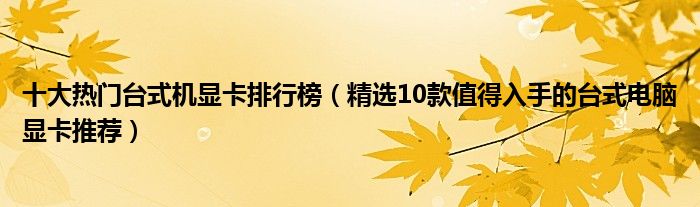 十大热门台式机显卡排行榜（精选10款值得入手的台式电脑显卡推荐）